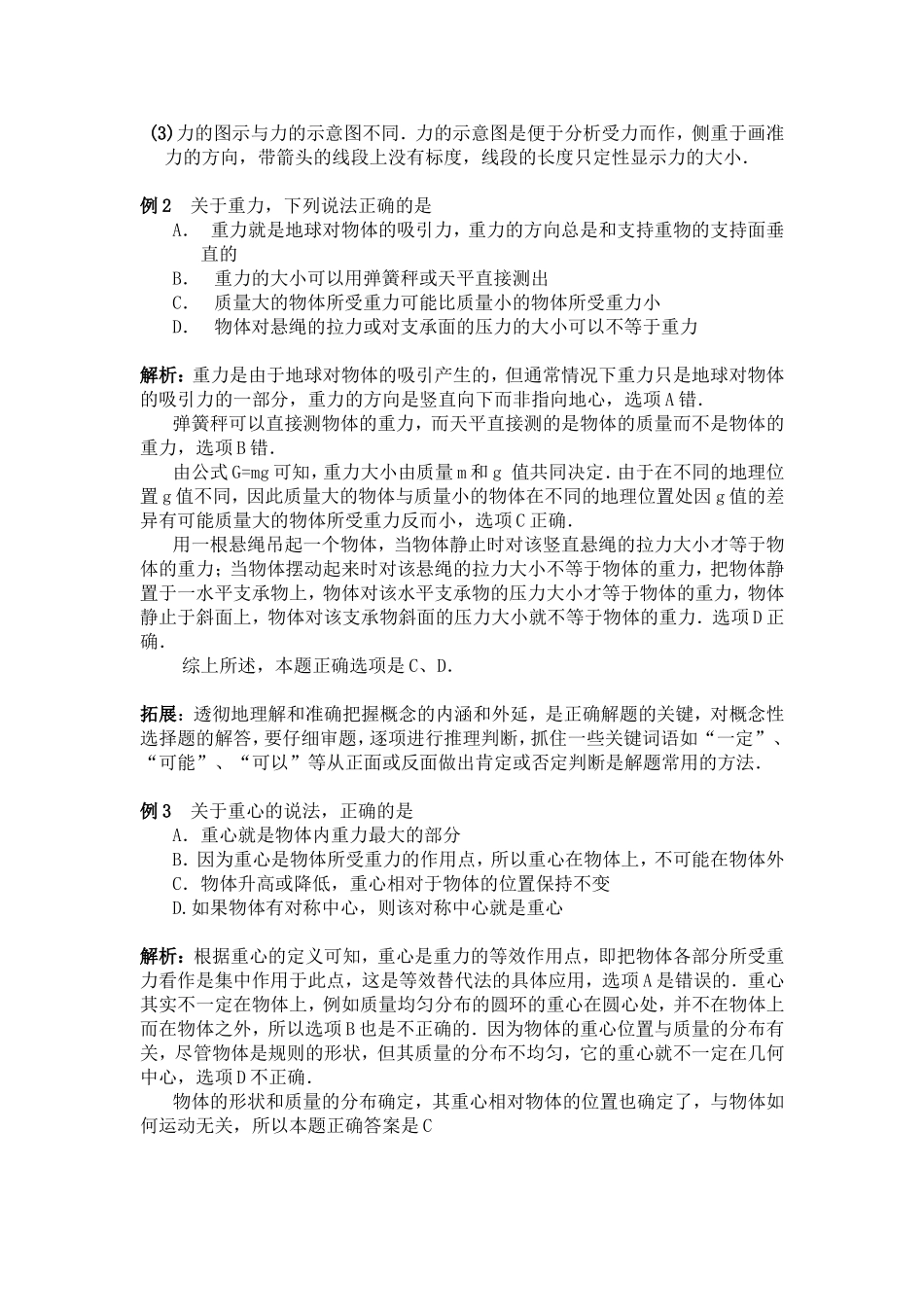 (3)力的图示与力的示意图不同．力的示意图是便于分析受力而作，侧重于画准力的方向，带箭头的线段上没有标度，线段的长度只定性显示力的大小．

例2　关于重力，下列说法正确的是
A.　重力就是地球对物体的吸引力，重力的方向总是和支持重物的支持面垂直的
B.　重力的大小可以用弹簧秤或天平直接测出
C.　质量大的物体所受重力可能比质量小的物体所受重力小
D.　物体对悬绳的拉力或对支承面的压力的大小可以不等于重力

解析：重力是由于地球对物体的吸引产生的，但通常情况下重力只是地球对物体的吸引力的一部分，重力的方向是竖直向下而非指向地心，选项A错．
弹簧秤可以直接测物体的重力，而天平直接测的是物体的质量而不是物体的重力，选项B错．
由公式G=mg可知，重力大小由质量m和g 值共同决定．由于在不同的地理位置g值不同，因此质量大的物体与质量小的物体在不同的地理位置处因g值的差异有可能质量大的物体所受重力反而小，选项C正确．
用一根悬绳吊起一个物体，当物体静止时对该竖直悬绳的拉力大小才等于物体的重力；当物体摆动起来时对该悬绳的拉力大小不等于物体的重力，把物体静置于一水平支承物上，物体对该水平支承物的压力大小才等于物体的重力，物体静止于斜面上，物体对该支承物斜面的压力大小就不等于物体的重力．选项D正确．
综上所述，本题正确选项是C、D．

拓展：透彻地理解和准确把握概念的内涵和外延，是正确解题的关键，对概念性选择题的解答，要仔细审题，逐项进行推理判断，抓住一些关键词语如“一定”、“可能”、“可以”等从正面或反面做出肯定或否定判断是解题常用的方法．

例3　关于重心的说法，正确的是
A．重心就是物体内重力最大的部分
B．因为重心是物体所受重力的作用点，所以重心在物体上，不可能在物体外
C．物体升高或降低，重心相对于物体的位置保持不变
D.如果物体有对称中心，则该对称中心就是重心

解析：根据重心的定义可知，重心是重力的等效作用点，即把物体各部分所受重力看作是集中作用于此点，这是等效替代法的具体应用，选项A是错误的．重心其实不一定在物体上，例如质量均匀分布的圆环的重心在圆心处，并不在物体上而在物体之外，所以选项B也是不正确的．因为物体的重心位置与质量的分布有关，尽管物体是规则的形状，但其质量的分布不均匀，它的重心就不一定在几何中心，选项D不正确．
物体的形状和质量的分布确定，其重心相对物体的位置也确定了，与物体如何运动无关，所以本题正确答案是C